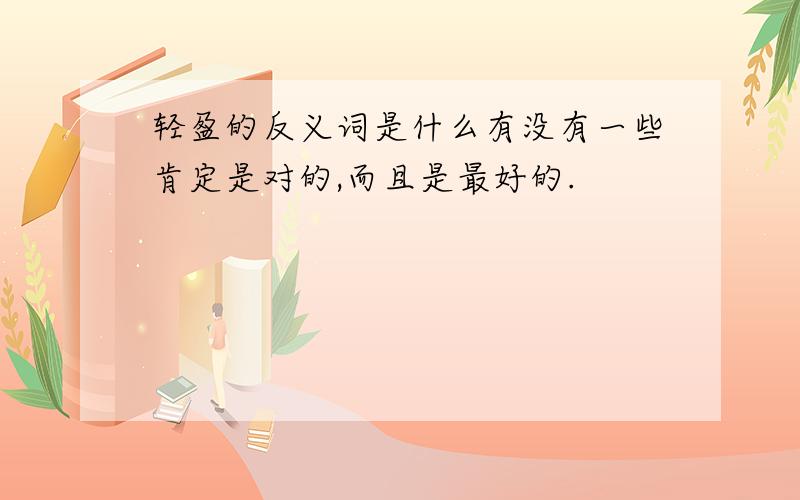 轻盈的反义词是什么有没有一些肯定是对的,而且是最好的.